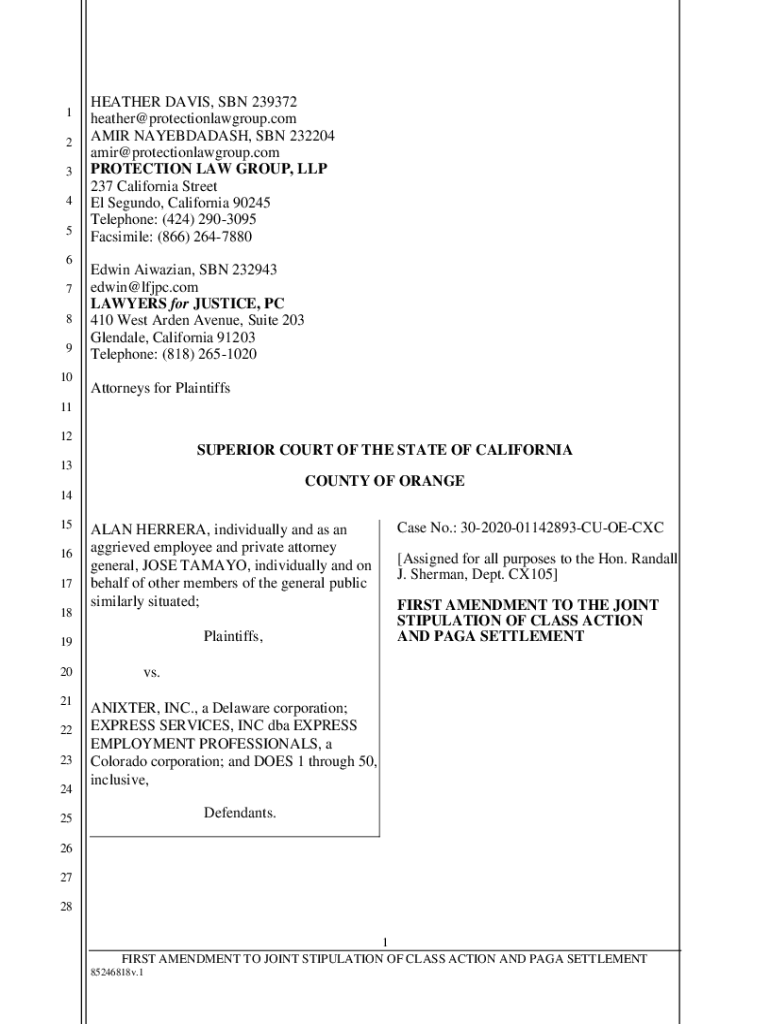 1
2
3
4
5
6
7
8
9
10
11
12
13
14
15
16
17
18
19
20
21
22
23
24
25
26
27
28

HEATHER DAVIS, SBN 239372
heather@protectionlawgroup.com
AMIR NAYEBDADASH, SBN 232204
amir@protectionlawgroup.com
PROTECTION LAW GROUP, LLP
237 California Street
El Segundo, California 90245
Telephone: (424) 290-3095
Facsimile: (866) 264-7880

Edwin Aiwazian, SBN 232943
edwin@lfjpc.com
LAWYERS for JUSTICE, PC
410 West Arden Avenue, Suite 203
Glendale, California 91203
Telephone: (818) 265-1020

Attorneys for Plaintiffs

SUPERIOR COURT OF THE STATE OF CALIFORNIA

COUNTY OF ORANGE

ALAN HERRERA, individually and as an aggrieved employee and private attorney general, JOSE TAMAYO, individually and on behalf of other members of the general public similarly situated;

Plaintiffs,

vs.

ANIXTER, INC., a Delaware corporation; EXPRESS SERVICES, INC dba EXPRESS EMPLOYMENT PROFESSIONALS, a Colorado corporation; and DOES 1 through 50, inclusive,

Defendants.

Case No.: 30-2020-01142893-CU-OE-CXC

[Assigned for all purposes to the Hon. Randall J. Sherman, Dept. CX105]

FIRST AMENDMENT TO THE JOINT STIPULATION OF CLASS ACTION AND PAGA SETTLEMENT

1
FIRST AMENDMENT TO JOINT STIPULATION OF CLASS ACTION AND PAGA SETTLEMENT
85246818v.1